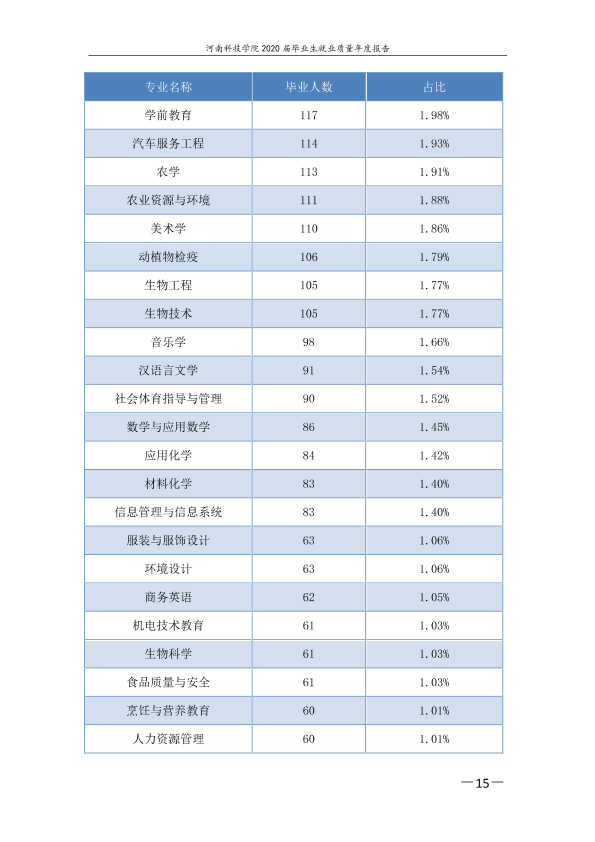 河南科技学院2020届毕业生就业质量年度报告

| 专业名称 | 毕业人数 | 占比 |
|---|---|---|
| 学前教育 | 117 | 1.98% |
| 汽车服务工程 | 114 | 1.93% |
| 农学 | 113 | 1.91% |
| 农业资源与环境 | 111 | 1.88% |
| 美术学 | 110 | 1.86% |
| 动植物检疫 | 106 | 1.79% |
| 生物工程 | 105 | 1.77% |
| 生物技术 | 105 | 1.77% |
| 音乐学 | 98 | 1.66% |
| 汉语言文学 | 91 | 1.54% |
| 社会体育指导与管理 | 90 | 1.52% |
| 数学与应用数学 | 86 | 1.45% |
| 应用化学 | 84 | 1.42% |
| 材料化学 | 83 | 1.40% |
| 信息管理与信息系统 | 83 | 1.40% |
| 服装与服饰设计 | 63 | 1.06% |
| 环境设计 | 63 | 1.06% |
| 商务英语 | 62 | 1.05% |
| 机电技术教育 | 61 | 1.03% |
| 生物科学 | 61 | 1.03% |
| 食品质量与安全 | 61 | 1.03% |
| 烹饪与营养教育 | 60 | 1.01% |
| 人力资源管理 | 60 | 1.01% |

—15—